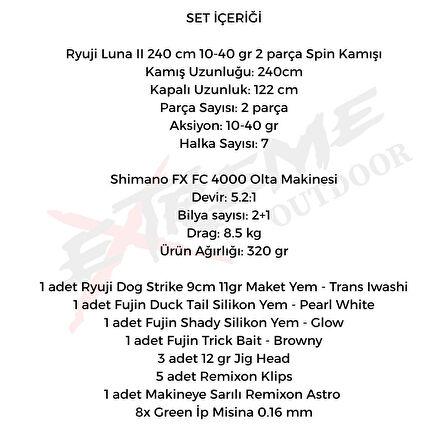 SET İÇERİĞİ

Ryuji Luna II 240 cm 10-40 gr 2 parça Spin Kamışı
Kamış Uzunluğu: 240cm
Kapalı Uzunluk: 122 cm
Parça Sayısı: 2 parça
Aksiyon: 10-40 gr
Halka Sayısı: 7

Shimano FX FC 4000 Olta Makinesi
Devir: 5.2:1
Bilya sayısı: 2+1
Drag: 8.5 kg
Ürün Ağırlığı: 320 gr

1 adet Ryuji Dog Strike 9cm 11gr Maket Yem - Trans Iwashi
1 adet Fujin Duck Tail Silikon Yem - Pearl White
1 adet Fujin Shady Silikon Yem - Glow
1 adet Fujin Trick Bait - Browny
3 adet 12 gr Jig Head
5 adet Remixon Klips
1 adet Makineye Sarılı Remixon Astro
8x Green İp Misina 0.16 mm

EXTREME OUTDOOR